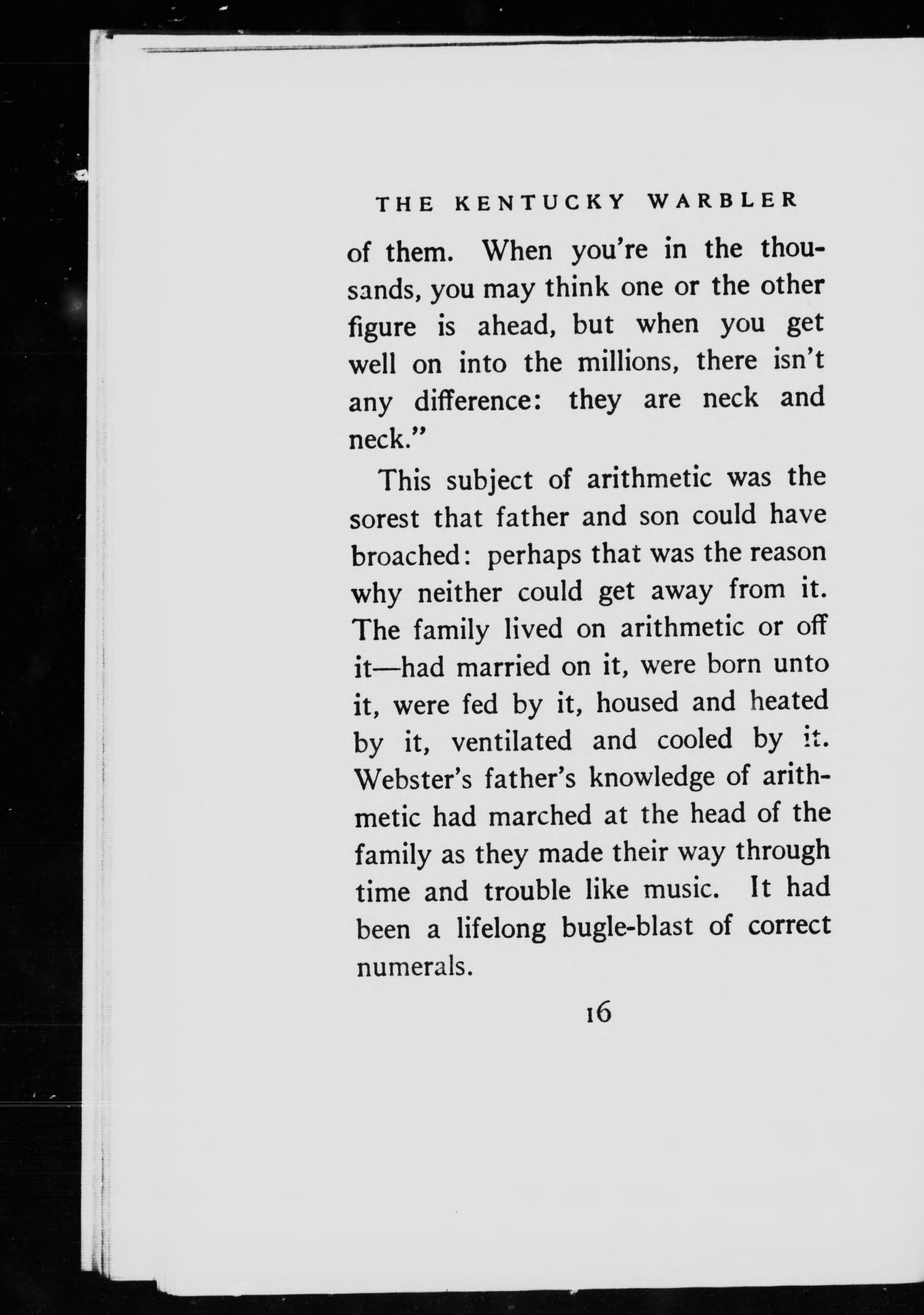 THE KENTUCKY WARBLER

of them. When you're in the thousands, you may think one or the other figure is ahead, but when you get well on into the millions, there isn't any difference: they are neck and neck."

This subject of arithmetic was the sorest that father and son could have broached: perhaps that was the reason why neither could get away from it. The family lived on arithmetic or off it—had married on it, were born unto it, were fed by it, housed and heated by it, ventilated and cooled by it. Webster's father's knowledge of arithmetic had marched at the head of the family as they made their way through time and trouble like music. It had been a lifelong bugle-blast of correct numerals.

16